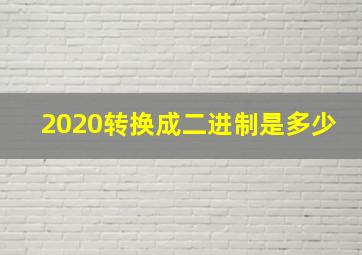 2020转换成二进制是多少